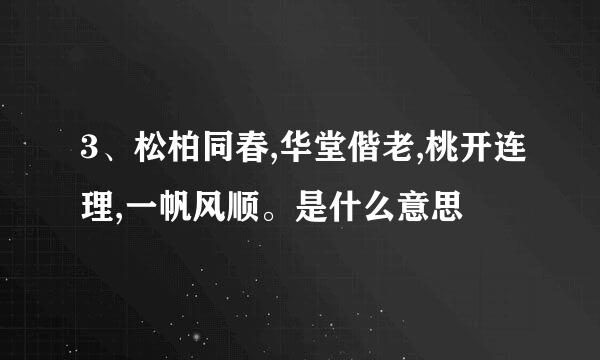 3、松柏同春,华堂偕老,桃开连理,一帆风顺。是什么意思